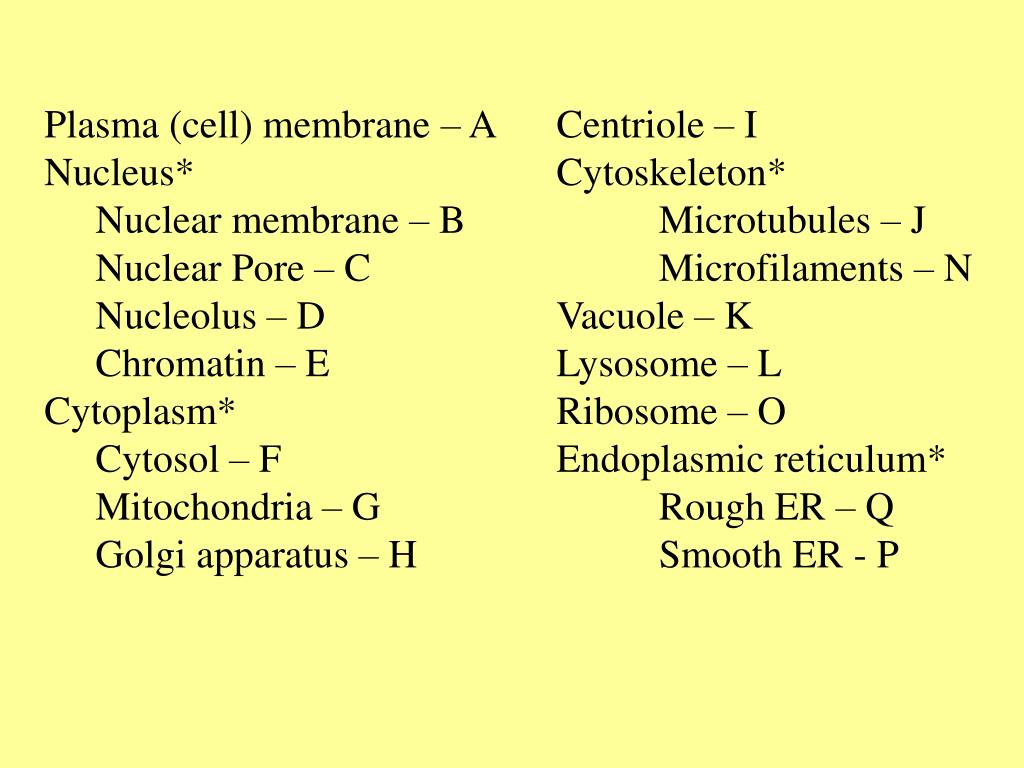 Plasma (cell) membrane – A
Nucleus*
Nuclear membrane – B
Nuclear Pore – C
Nucleolus – D
Chromatin – E
Cytoplasm*
Cytosol – F
Mitochondria – G
Golgi apparatus – H

Centriole – I
Cytoskeleton*
Microtubules – J
Microfilaments – N
Vacuole – K
Lysosome – L
Ribosome – O
Endoplasmic reticulum*
Rough ER – Q
Smooth ER - P